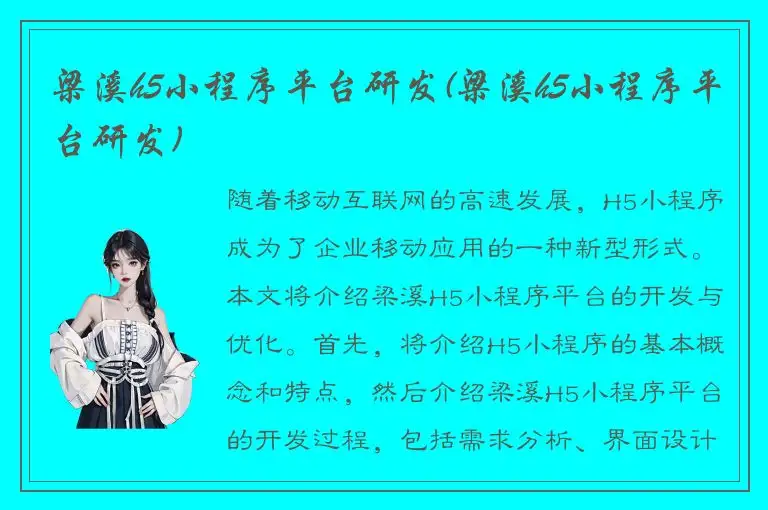 梁溪h5小程序平台研发(梁溪h5小程序平台研发)

随着移动互联网的高速发展，H5小程序成为了企业移动应用的一种新型形式。本文将介绍梁溪H5小程序平台的开发与优化。首先，将介绍H5小程序的基本概念和特点，然后介绍梁溪H5小程序平台的开发过程，包括需求分析、界面设计